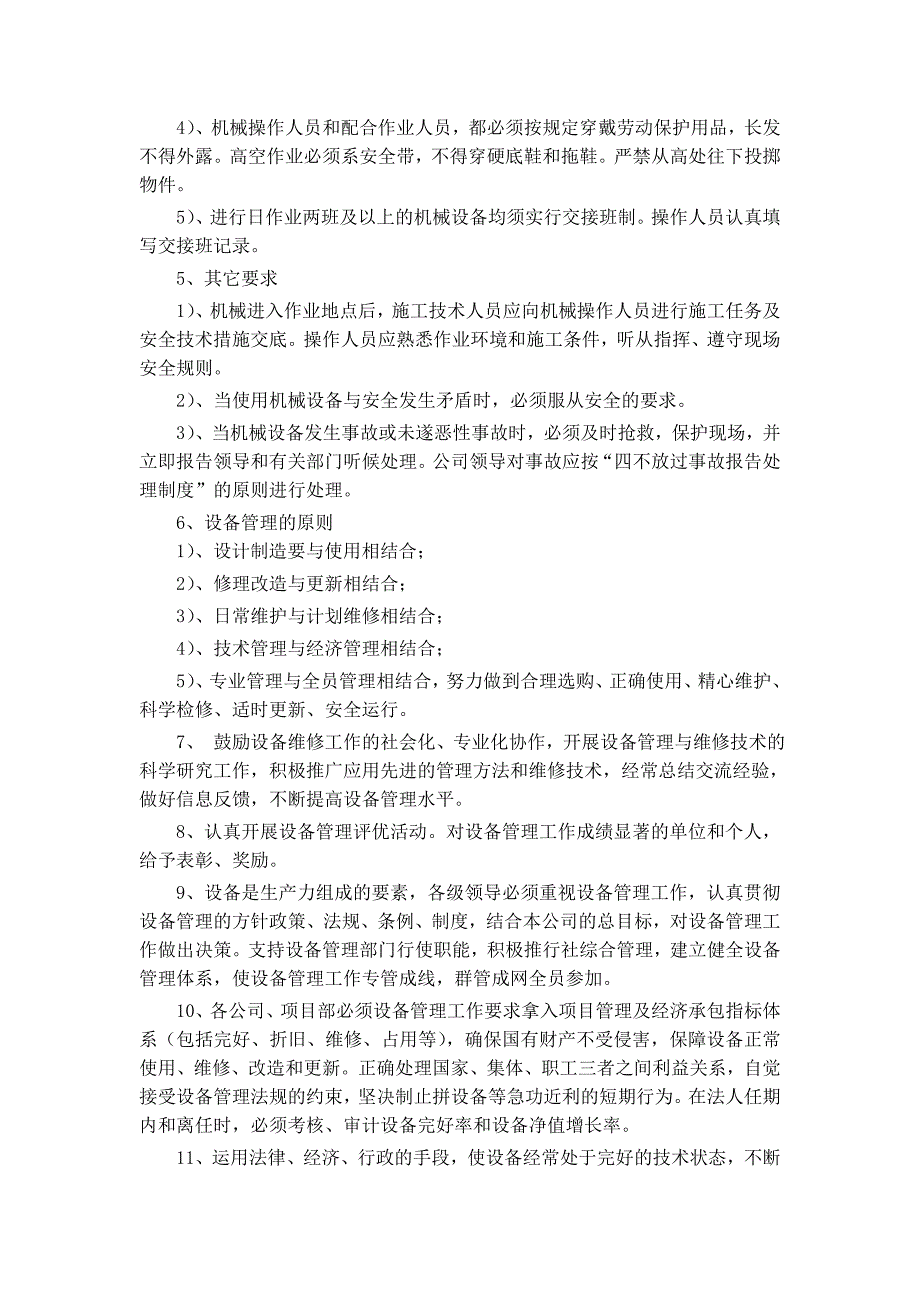 4）、机械操作人员和配合作业人员，都必须按规定穿戴劳动保护用品，长发不得外露。高空作业必须系安全带，不得穿硬底鞋和拖鞋。严禁从高处往下投掷物件。

5）、进行日作业两班及以上的机械设备均须实行交接班制。操作人员认真填写交接班记录。

5、其它要求

1）、机械进入作业地点后，施工技术人员应向机械操作人员进行施工任务及安全技术措施交底。操作人员应熟悉作业环境和施工条件，听从指挥、遵守现场安全规则。

2）、当使用机械设备与安全发生矛盾时，必须服从安全的要求。

3）、当机械设备发生事故或未遂恶性事故时，必须及时抢救，保护现场，并立即报告领导和有关部门听候处理。公司领导对事故应按“四不放过事故报告处理制度”的原则进行处理。

6、设备管理的原则

1）、设计制造要与使用相结合；

2）、修理改造与更新相结合；

3）、日常维护与计划维修相结合；

4）、技术管理与经济管理相结合；

5）、专业管理与全员管理相结合，努力做到合理选购、正确使用、精心维护、科学检修、适时更新、安全运行。

7、 鼓励设备维修工作的社会化、专业化协作，开展设备管理与维修技术的科学研究工作，积极推广应用先进的管理方法和维修技术，经常总结交流经验，做好信息反馈，不断提高设备管理水平。

8、认真开展设备管理评优活动。对设备管理工作成绩显著的单位和个人，给予表彰、奖励。

9、设备是生产力组成的要素，各级领导必须重视设备管理工作，认真贯彻设备管理的方针政策、法规、条例、制度，结合本公司的总目标，对设备管理工作做出决策。支持设备管理部门行使职能，积极推行社综合管理，建立健全设备管理体系，使设备管理工作专管成线，群管成网全员参加。

10、各公司、项目部必须设备管理工作要求拿入项目管理及经济承包指标体系（包括完好、折旧、维修、占用等），确保国有财产不受侵害，保障设备正常使用、维修、改造和更新。正确处理国家、集体、职工三者之间利益关系，自觉接受设备管理法规的约束，坚决制止拼设备等急功近利的短期行为。在法人任期内和离任时，必须考核、审计设备完好率和设备净值增长率。

11、运用法律、经济、行政的手段，使设备经常处于完好的技术状态，不断